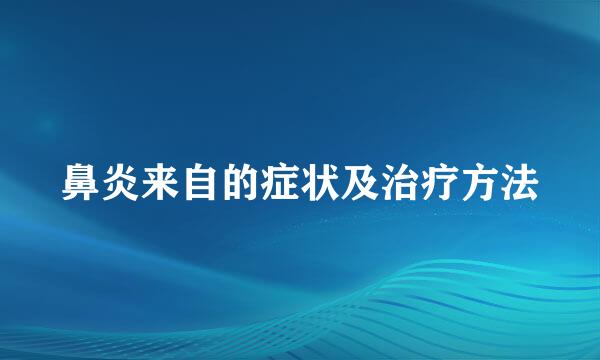 鼻炎来自的症状及治疗方法